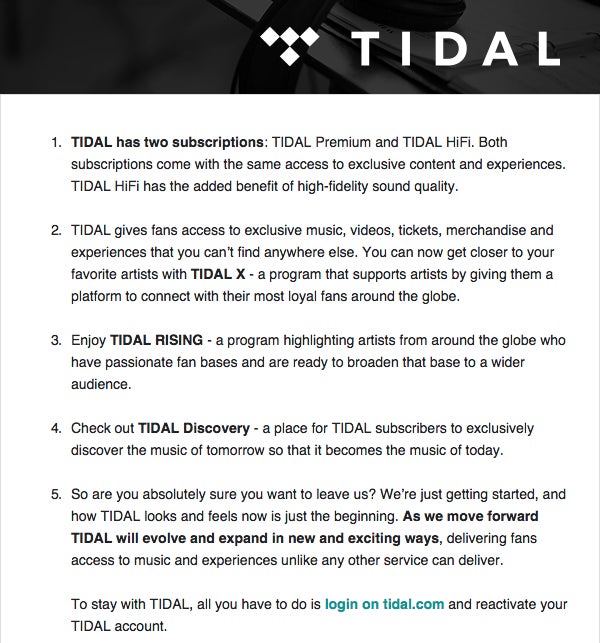 TIDAL

1. TIDAL has two subscriptions: TIDAL Premium and TIDAL HiFi. Both subscriptions come with the same access to exclusive content and experiences. TIDAL HiFi has the added benefit of high-fidelity sound quality.

2. TIDAL gives fans access to exclusive music, videos, tickets, merchandise and experiences that you can't find anywhere else. You can now get closer to your favorite artists with TIDAL X - a program that supports artists by giving them a platform to connect with their most loyal fans around the globe.

3. Enjoy TIDAL RISING - a program highlighting artists from around the globe who have passionate fan bases and are ready to broaden that base to a wider audience.

4. Check out TIDAL Discovery - a place for TIDAL subscribers to exclusively discover the music of tomorrow so that it becomes the music of today.

5. So are you absolutely sure you want to leave us? We're just getting started, and how TIDAL looks and feels now is just the beginning. As we move forward TIDAL will evolve and expand in new and exciting ways, delivering fans access to music and experiences unlike any other service can deliver.

To stay with TIDAL, all you have to do is login on tidal.com and reactivate your TIDAL account.